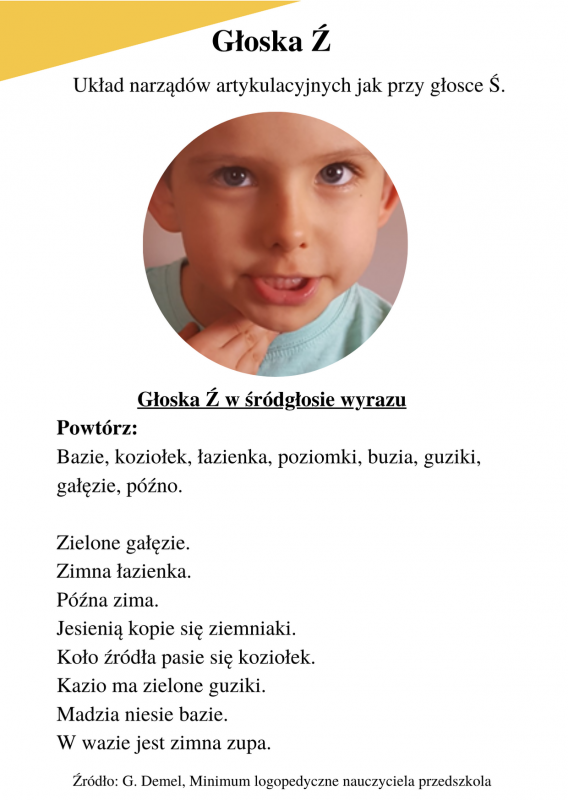 Głoska Ź

Układ narządów artykulacyjnych jak przy głosce Ś.

Głoska Ź w śródgłosie wyrazu

Powtórz:
Bazie, koziołek, łazienka, poziomki, buzia, guziki, gałęzie, późno.

Zielone gałęzie.
Zimna łazienka.
Późna zima.
Jesienią kopie się ziemniaki.
Koło źródła pasie się koziołek.
Kazio ma zielone guziki.
Madzia niesie bazie.
W wazie jest zimna zupa.

Źródło: G. Demel, Minimum logopedyczne nauczyciela przedszkola